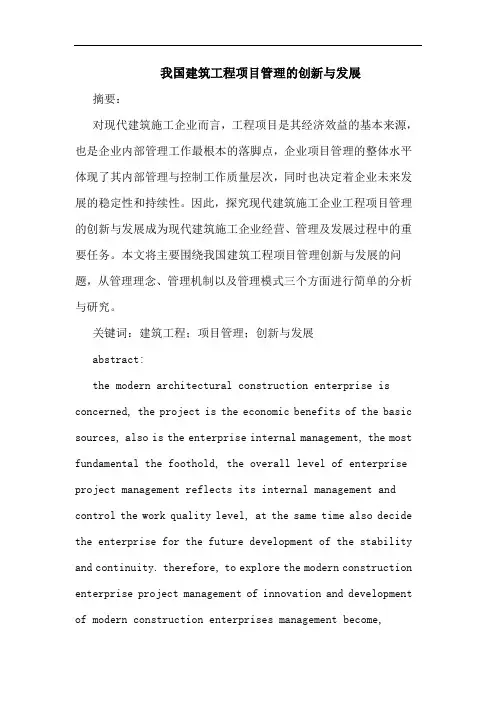 我国建筑工程项目管理的创新与发展

摘要：

对现代建筑施工企业而言，工程项目是其经济效益的基本来源，也是企业内部管理工作最根本的落脚点，企业项目管理的整体水平体现了其内部管理与控制工作质量层次，同时也决定着企业未来发展的稳定性和持续性。因此，探究现代建筑施工企业工程项目管理的创新与发展成为现代建筑施工企业经营、管理及发展过程中的重要任务。本文将主要围绕我国建筑工程项目管理创新与发展的问题，从管理理念、管理机制以及管理模式三个方面进行简单的分析与研究。

关键词：建筑工程；项目管理；创新与发展

abstract:

the modern architectural construction enterprise is concerned, the project is the economic benefits of the basic sources, also is the enterprise internal management, the most fundamental the foothold, the overall level of enterprise project management reflects its internal management and control the work quality level, at the same time also decide the enterprise for the future development of the stability and continuity. therefore, to explore the modern construction enterprise project management of innovation and development of modern construction enterprises management become,